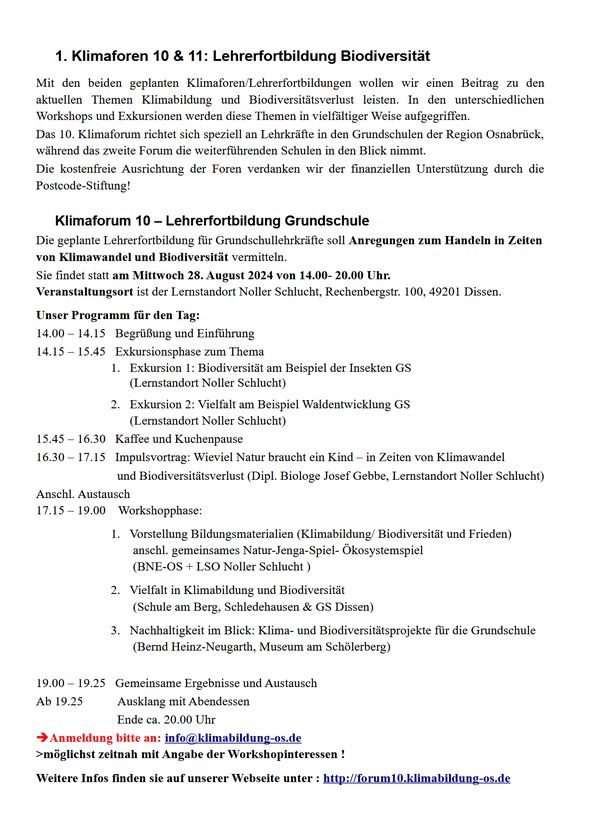 1. Klimaforen 10 & 11: Lehrerfortbildung Biodiversität

Mit den beiden geplanten Klimaforen/Lehrerfortbildungen wollen wir einen Beitrag zu den aktuellen Themen Klimabildung und Biodiversitätsverlust leisten. In den unterschiedlichen Workshops und Exkursionen werden diese Themen in vielfältiger Weise aufgegriffen.
Das 10. Klimaforum richtet sich speziell an Lehrkräfte in den Grundschulen der Region Osnabrück, während das zweite Forum die weiterführenden Schulen in den Blick nimmt.
Die kostenfreie Ausrichtung der Foren verdanken wir der finanziellen Unterstützung durch die Postcode-Stiftung!

Klimaforum 10 – Lehrerfortbildung Grundschule

Die geplante Lehrerfortbildung für Grundschullehrkräfte soll Anregungen zum Handeln in Zeiten von Klimawandel und Biodiversität vermitteln.
Sie findet statt am Mittwoch 28. August 2024 von 14.00- 20.00 Uhr.
Veranstaltungsort ist der Lernstandort Noller Schlucht, Rechenbergstr. 100, 49201 Dissen.

Unser Programm für den Tag:
14.00 – 14.15 Begrüßung und Einführung
14.15 – 15.45 Exkursionsphase zum Thema
1. Exkursion 1: Biodiversität am Beispiel der Insekten GS (Lernstandort Noller Schlucht)
2. Exkursion 2: Vielfalt am Beispiel Waldentwicklung GS (Lernstandort Noller Schlucht)
15.45 – 16.30 Kaffee und Kuchenpause
16.30 – 17.15 Impulsvortrag: Wieviel Natur braucht ein Kind – in Zeiten von Klimawandel und Biodiversitätsverlust (Dipl. Biologe Josef Gebbe, Lernstandort Noller Schlucht)
Anschl. Austausch
17.15 – 19.00 Workshopphase:
1. Vorstellung Bildungsmaterialien (Klimabildung/ Biodiversität und Frieden) anschl. gemeinsames Natur-Jenga-Spiel- Ökosystemspiel (BNE-OS + LSO Noller Schlucht )
2. Vielfalt in Klimabildung und Biodiversität (Schule am Berg, Schledehausen & GS Dissen)
3. Nachhaltigkeit im Blick: Klima- und Biodiversitätsprojekte für die Grundschule (Bernd Heinz-Neugarth, Museum am Schölerberg)

19.00 – 19.25 Gemeinsame Ergebnisse und Austausch
Ab 19.25 Ausklang mit Abendessen
Ende ca. 20.00 Uhr
➔Anmeldung bitte an: info@klimabildung-os.de
>möglichst zeitnah mit Angabe der Workshopinteressen !

Weitere Infos finden sie auf unserer Webseite unter : http://forum10.klimabildung-os.de